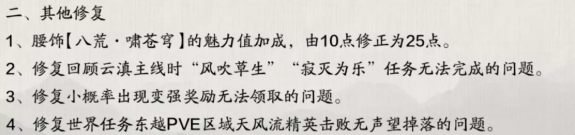 二、其他修复

1、腰饰【八荒·啸苍穹】的魅力值加成，由10点修正为25点。

2、修复回顾云滇主线时“风吹草生”“寂灭为乐”任务无法完成的问题。

3、修复小概率出现变强奖励无法领取的问题。

4、修复世界任务东越PVE区域天风流精英击败无声望掉落的问题。